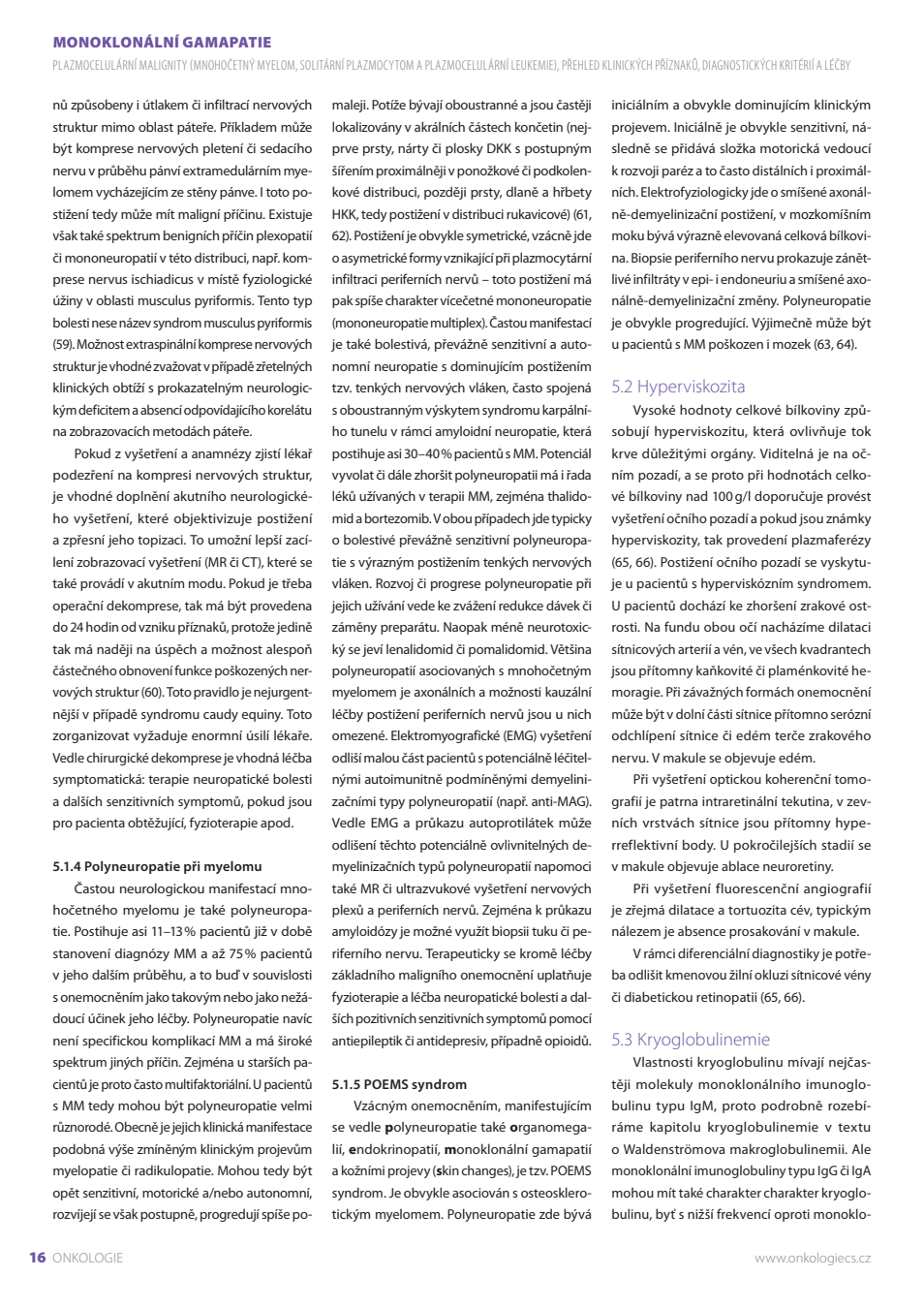 MONOKLONÁLNÍ GAMAPATIE

PLAZMOCELULÁRNÍ MALIGNITY (MNOHOČETNÝ MYELOM, SOLITÁRNÍ PLAZMOCYTOM A PLAZMOCELULÁRNÍ LEUKEMIE), PŘEHLED KLINICKÝCH PŘÍZNAKŮ, DIAGNOSTICKÝCH KRITÉRIÍ A LÉČBY

nů způsobeny i útlakem či infiltrací nervových struktur mimo oblast páteře. Příkladem může být komprese nervových pletení či sedacího nervu v průběhu pánví extramedulárním myelomem vycházejícím ze stěny pánve. I toto postižení tedy může mít maligní příčinu. Existuje však také spektrum benigních příčin plexopatií či mononeuropatií v této distribuci, např. komprese nervus ischiadicus v místě fyziologické úžiny v oblasti musculus pyriformis. Tento typ bolesti nese název syndrom musculus pyriformis (59). Možnost extraspinální komprese nervových struktur je vhodné zvažovat v případě zřetelných klinických obtíží s prokazatelným neurologickým deficitem a absencí odpovídajícího korelátu na zobrazovacích metodách páteře.

Pokud z vyšetření a anamnézy zjistí lékař podezření na kompresi nervových struktur, je vhodné doplnění akutního neurologického vyšetření, které objektivizuje postižení a zpřesní jeho topizaci. To umožní lepší zacílení zobrazovací vyšetření (MR či CT), které se také provádí v akutním modu. Pokud je třeba operační dekomprese, tak má být provedena do 24 hodin od vzniku příznaků, protože jedině tak má naději na úspěch a možnost alespoň částečného obnovení funkce poškozených nervových struktur (60). Toto pravidlo je nejurgentnější v případě syndromu caudy equiny. Toto zorganizovat vyžaduje enormní úsilí lékaře. Vedle chirurgické dekomprese je vhodná léčba symptomatická: terapie neuropatické bolesti a dalších senzitivních symptomů, pokud jsou pro pacienta obtěžující, fyzioterapie apod.

5.1.4 Polyneuropatie při myelomu

Častou neurologickou manifestací mnohočetného myelomu je také polyneuropatie. Postihuje asi 11–13 % pacientů již v době stanovení diagnózy MM a až 75 % pacientů v jeho dalším průběhu, a to buď v souvislosti s onemocněním jako takovým nebo jako nežádoucí účinek jeho léčby. Polyneuropatie navíc není specifickou komplikací MM a má široké spektrum jiných příčin. Zejména u starších pacientů je proto často multifaktoriální. U pacientů s MM tedy mohou být polyneuropatie velmi různorodé. Obecně je jejich klinická manifestace podobná výše zmíněným klinickým projevům myelopatie či radikulopatie. Mohou tedy být opět senzitivní, motorické a/nebo autonomní, rozvíjejí se však postupně, progredují spíše pomaleji. Potíže bývají oboustranné a jsou častěji lokalizovány v akrálních částech končetin (nejprve prsty, nárty či plosky DKK s postupným šířením proximálněji v ponožkové či podkolenkové distribuci, později prsty, dlaně a hřbety HKK, tedy postižení v distribuci rukavicové) (61, 62). Postižení je obvykle symetrické, vzácně jde o asymetrické formy vznikající při plazmocytární infiltraci periferních nervů – toto postižení má pak spíše charakter vícečetné mononeuropatie (mononeuropatie multiplex). Častou manifestací je také bolestivá, převážně senzitivní a autonomní neuropatie s dominujícím postižením tzv. tenkých nervových vláken, často spojená s oboustranným výskytem syndromu karpálního tunelu v rámci amyloidní neuropatie, která postihuje asi 30–40 % pacientů s MM. Potenciál vyvolat či dále zhoršit polyneuropatii má i řada léků užívaných v terapii MM, zejména thalidomid a bortezomib. V obou případech jde typicky o bolestivé převážně senzitivní polyneuropatie s výrazným postižením tenkých nervových vláken. Rozvoj či progrese polyneuropatie při jejich užívání vede ke zvážení redukce dávek či záměny preparátu. Naopak méně neurotoxický se jeví lenalidomid či pomalidomid. Většina polyneuropatií asociovaných s mnohočetným myelomem je axonálních a možnosti kauzální léčby postižení periferních nervů jsou u nich omezené. Elektromyografické (EMG) vyšetření odliší malou část pacientů s potenciálně léčitelnými autoimunitně podmíněnými demyelinizačními typy polyneuropatií (např. anti-MAG). Vedle EMG a průkazu autoprotilátek může odlišení těchto potenciálně ovlivnitelných demyelinizačních typů polyneuropatií napomoci také MR či ultrazvukové vyšetření nervových plexů a periferních nervů. Zejména k průkazu amyloidózy je možné využít biopsii tuku či periferního nervu. Terapeuticky se kromě léčby základního maligního onemocnění uplatňuje fyzioterapie a léčba neuropatické bolesti a dalších pozitivních senzitivních symptomů pomocí antiepileptik či antidepresiv, případně opioidů.

5.1.5 POEMS syndrom

Vzácným onemocněním, manifestujícím se vedle polyneuropatie také organomegalií, endokrinopatií, monoklonální gamapatií a kožními projevy (skin changes), je tzv. POEMS syndrom. Je obvykle asociován s osteosklerotickým myelomem. Polyneuropatie zde bývá iniciálním a obvykle dominujícím klinickým projevem. Iniciálně je obvykle senzitivní, následně se přidává složka motorická vedoucí k rozvoji paréz a to často distálních i proximálních. Elektrofyziologicky jde o smíšené axonálně-demyelinizační postižení, v mozkomíšním moku bývá výrazně elevovaná celková bílkovina. Biopsie periferního nervu prokazuje zánětlivé infiltráty v epi- i endoneuriu a smíšené axonálně-demyelinizační změny. Polyneuropatie je obvykle progredující. Výjimečně může být u pacientů s MM poškozen i mozek (63, 64).

5.2 Hyperviskozita

Vysoké hodnoty celkové bílkoviny způsobují hyperviskozitu, která ovlivňuje tok krve důležitými orgány. Viditelná je na očním pozadí, a se proto při hodnotách celkové bílkoviny nad 100 g/l doporučuje provést vyšetření očního pozadí a pokud jsou známky hyperviskozity, tak provedení plazmaferézy (65, 66). Postižení očního pozadí se vyskytuje u pacientů s hyperviskózním syndromem. U pacientů dochází ke zhoršení zrakové ostrosti. Na fundu obou očí nacházíme dilataci sítnicových arterií a vén, ve všech kvadrantech jsou přítomny kaňkovité či plaménkovité hemoragie. Při závažných formách onemocnění může být v dolní části sítnice přítomno serózní odchlípení sítnice či edém terče zrakového nervu. V makule se objevuje edém.

Při vyšetření optickou koherenční tomografií je patrna intraretinální tekutina, v zevních vrstvách sítnice jsou přítomny hyperreflektivní body. U pokročilejších stadií se v makule objevuje ablace neuroretiny.

Při vyšetření fluorescenční angiografií je zřejmá dilatace a tortuozita cév, typickým nálezem je absence prosakování v makule.

V rámci diferenciální diagnostiky je potřeba odlišit kmenovou žilní okluzi sítnicové vény či diabetickou retinopatii (65, 66).

5.3 Kryoglobulinemie

Vlastnosti kryoglobulinu mívají nejčastěji molekuly monoklonálního imunoglobulinu typu IgM, proto podrobně rozebíráme kapitolu kryoglobulinemie v textu o Waldenströmova makroglobulinemii. Ale monoklonální imunoglobuliny typu IgG či IgA mohou mít také charakter charakter kryoglobulinu, byť s nižší frekvencí oproti monoklo-

16 ONKOLOGIE

www.onkologiecs.cz